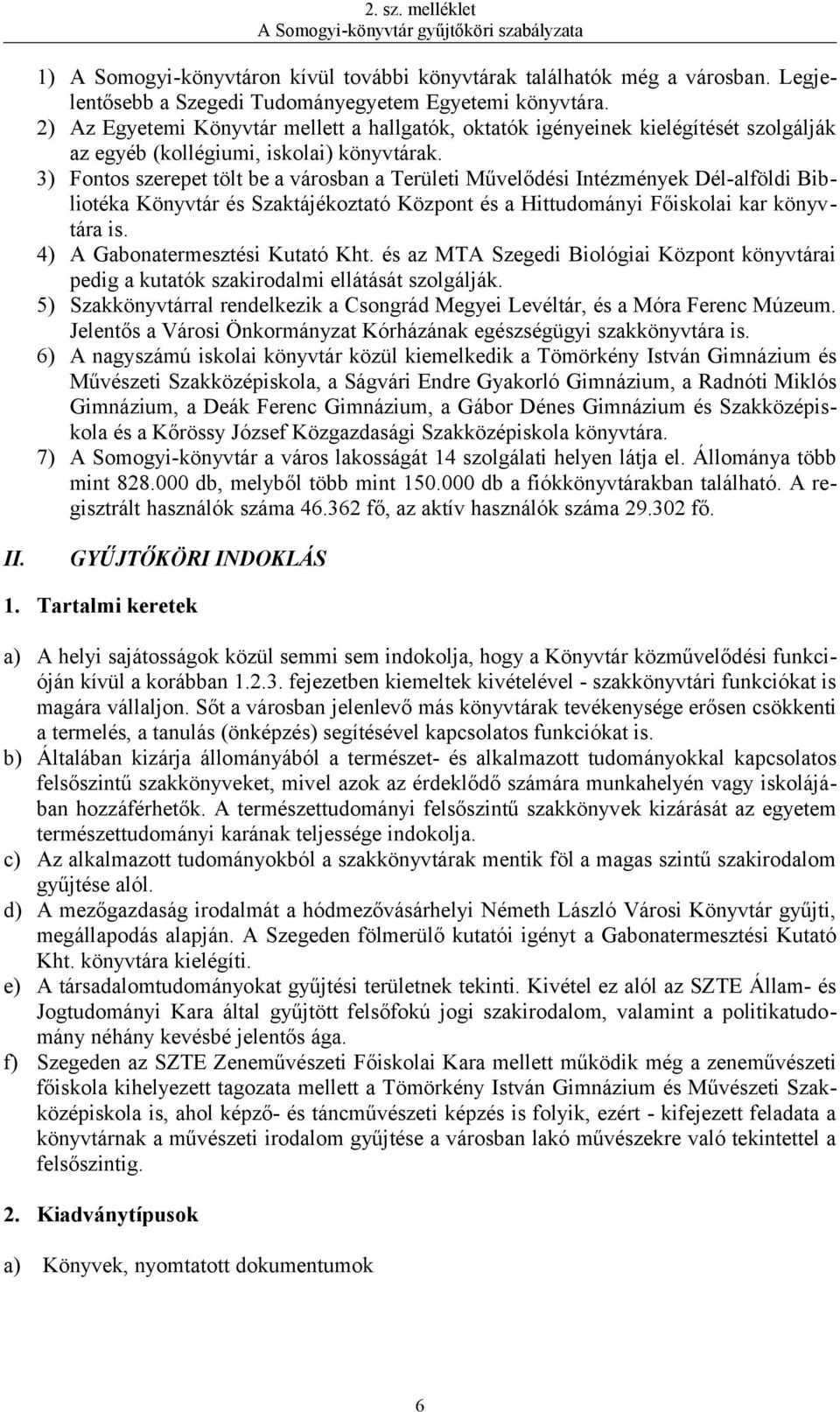 2. sz. melléklet
A Somogyi-könyvtár gyűjtőköri szabályzata

1) A Somogyi-könyvtáron kívül további könyvtárak találhatók még a városban. Legjelentősebb a Szegedi Tudományegyetem Egyetemi könyvtára.
2) Az Egyetemi Könyvtár mellett a hallgatók, oktatók igényeinek kielégítését szolgálják az egyéb (kollégiumi, iskolai) könyvtárak.
3) Fontos szerepet tölt be a városban a Területi Művelődési Intézmények Dél-alföldi Bibliotéka Könyvtár és Szaktájékoztató Központ és a Hittudományi Főiskolai kar könyvtára is.
4) A Gabonatermesztési Kutató Kht. és az MTA Szegedi Biológiai Központ könyvtárai pedig a kutatók szakirodalmi ellátását szolgálják.
5) Szakkönyvtárral rendelkezik a Csongrád Megyei Levéltár, és a Móra Ferenc Múzeum. Jelentős a Városi Önkormányzat Kórházának egészségügyi szakkönyvtára is.
6) A nagyszámú iskolai könyvtár közül kiemelkedik a Tömörkény István Gimnázium és Művészeti Szakközépiskola, a Ságvári Endre Gyakorló Gimnázium, a Radnóti Miklós Gimnázium, a Deák Ferenc Gimnázium, a Gábor Dénes Gimnázium és Szakközépiskola és a Kőrössy József Közgazdasági Szakközépiskola könyvtára.
7) A Somogyi-könyvtár a város lakosságát 14 szolgálati helyen látja el. Állománya több mint 828.000 db, melyből több mint 150.000 db a fiókkönyvtárakban található. A regisztrált használók száma 46.362 fő, az aktív használók száma 29.302 fő.

II. GYŰJTŐKÖRI INDOKLÁS

1. Tartalmi keretek

a) A helyi sajátosságok közül semmi sem indokolja, hogy a Könyvtár közművelődési funkcióján kívül a korábban 1.2.3. fejezetben kiemeltek kivételével - szakkönyvtári funkciókat is magára vállaljon. Sőt a városban jelenlevő más könyvtárak tevékenysége erősen csökkenti a termelés, a tanulás (önképzés) segítésével kapcsolatos funkciókat is.
b) Általában kizárja állományából a természet- és alkalmazott tudományokkal kapcsolatos felsőszintű szakkönyveket, mivel azok az érdeklődő számára munkahelyén vagy iskolájában hozzáférhetők. A természettudományi felsőszintű szakkönyvek kizárását az egyetem természettudományi karának teljessége indokolja.
c) Az alkalmazott tudományokból a szakkönyvtárak mentik föl a magas szintű szakirodalom gyűjtése alól.
d) A mezőgazdaság irodalmát a hódmezővásárhelyi Németh László Városi Könyvtár gyűjti, megállapodás alapján. A Szegeden fölmerülő kutatói igényt a Gabonatermesztési Kutató Kht. könyvtára kielégíti.
e) A társadalomtudományokat gyűjtési területnek tekinti. Kivétel ez alól az SZTE Állam- és Jogtudományi Kara által gyűjtött felsőfokú jogi szakirodalom, valamint a politikatudomány néhány kevésbé jelentős ága.
f) Szegeden az SZTE Zeneművészeti Főiskolai Kara mellett működik még a zeneművészeti főiskola kihelyezett tagozata mellett a Tömörkény István Gimnázium és Művészeti Szakközépiskola is, ahol képző- és táncművészeti képzés is folyik, ezért - kifejezett feladata a könyvtárnak a művészeti irodalom gyűjtése a városban lakó művészekre való tekintettel a felsőszintig.

2. Kiadványtípusok

a) Könyvek, nyomtatott dokumentumok

6